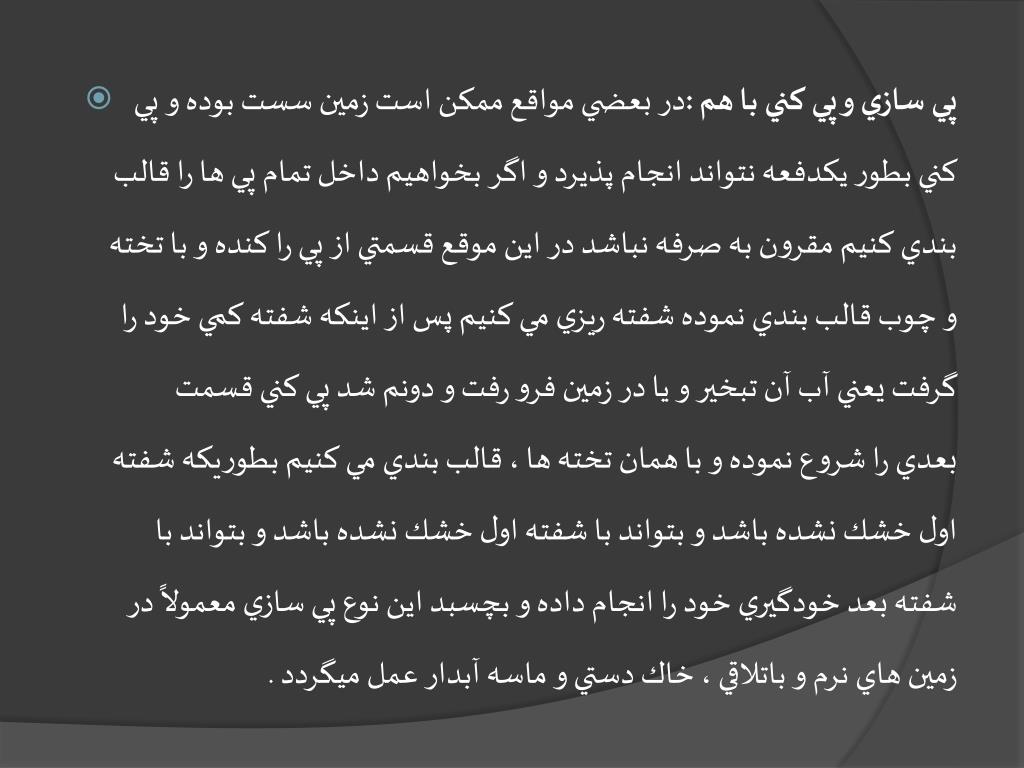 پي سازي و پي كني با هم :در بعضي مواقع ممكن است زمين سست بوده و پي كني بطور يكدفعه نتواند انجام پذيرد و اگر بخواهيم داخل تمام پي ها را قالب بندي كنيم مقرون به صرفه نباشد در اين موقع قسمتي از پي را كنده و با تخته و چوب قالب بندي نموده شفته ريزي مي كنيم پس از اينكه شفته كمي خود را گرفت يعني آب آن تبخير و يا در زمين فرو رفت و دونم شد پي كني قسمت بعدي را شروع نموده و با همان تخته ها ، قالب بندي مي كنيم بطوريكه شفته اول خشك نشده باشد و بتواند با شفته اول خشك نشده باشد و بتواند با شفته بعد خودگيري خود را انجام داده و بچسبد اين نوع پي سازي معمولاً در زمين هاي نرم و باتلاقي ، خاك دستي و ماسه آبدار عمل ميگردد .